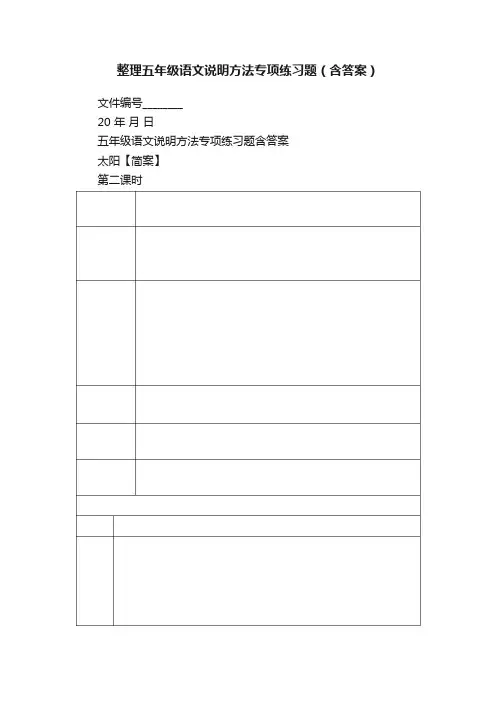 整理五年级语文说明方法专项练习题（含答案）

文件编号________

20 年 月 日

五年级语文说明方法专项练习题含答案

太阳【简案】

第二课时